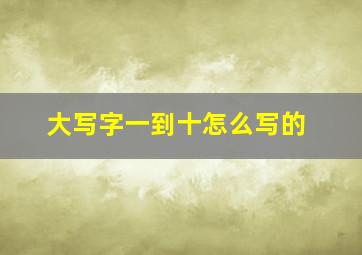 大写字一到十怎么写的